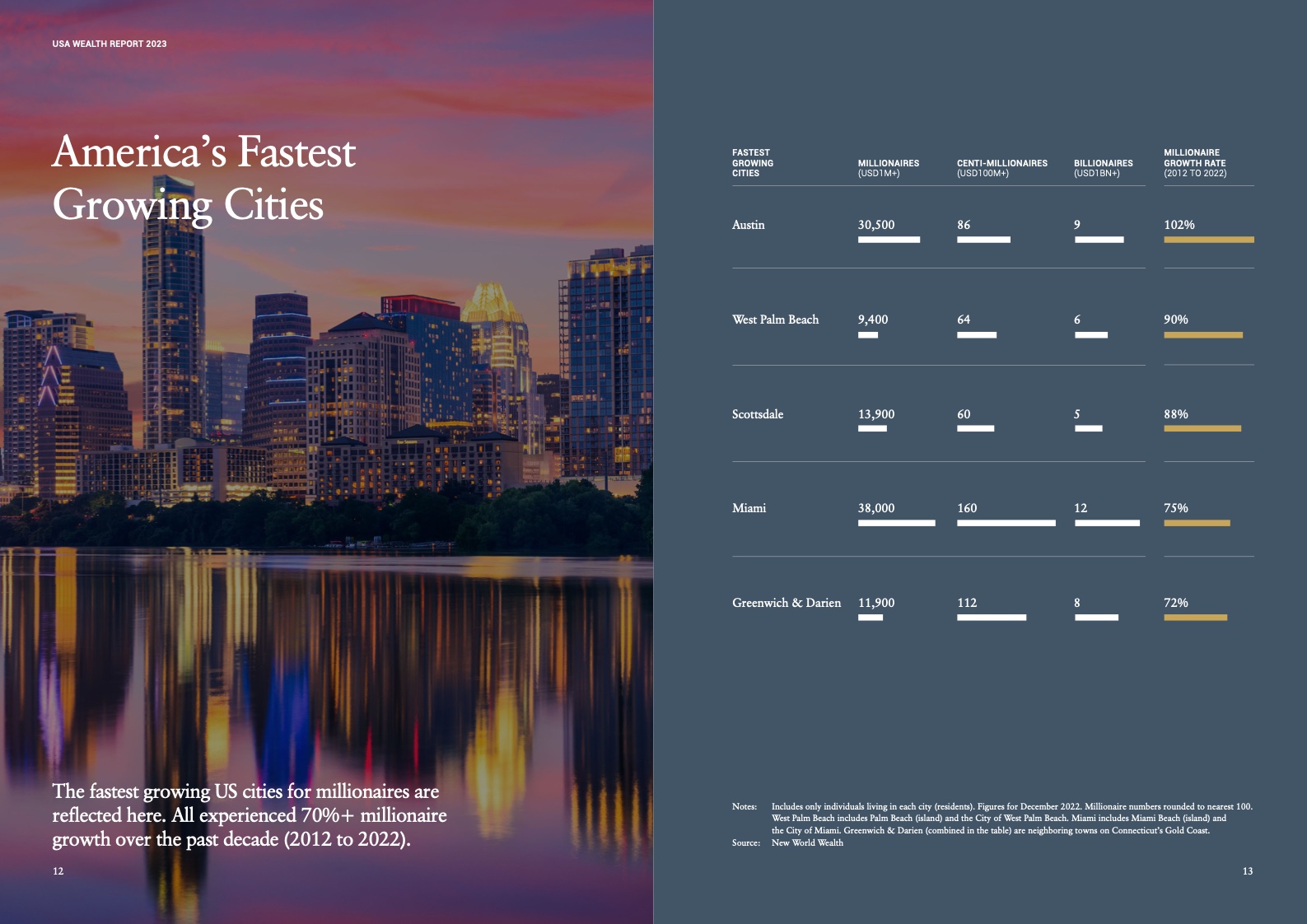 USA WEALTH REPORT 2023

America's Fastest Growing Cities

The fastest growing US cities for millionaires are reflected here. All experienced 70%+ millionaire growth over the past decade (2012 to 2022).

12

| FASTEST GROWING CITIES | MILLIONAIRES (USD1M+) | CENTI-MILLIONAIRES (USD100M+) | BILLIONAIRES (USD1BN+) | MILLIONAIRE GROWTH RATE (2012 TO 2022) |
|---|---|---|---|---|
| Austin | 30,500 | 86 | 9 | 102% |
| West Palm Beach | 9,400 | 64 | 6 | 90% |
| Scottsdale | 13,900 | 60 | 5 | 88% |
| Miami | 38,000 | 160 | 12 | 75% |
| Greenwich & Darien | 11,900 | 112 | 8 | 72% |

Notes: Includes only individuals living in each city (residents). Figures for December 2022. Millionaire numbers rounded to nearest 100. West Palm Beach includes Palm Beach (island) and the City of West Palm Beach. Miami includes Miami Beach (island) and the City of Miami. Greenwich & Darien (combined in the table) are neighboring towns on Connecticut's Gold Coast.
Source: New World Wealth

13